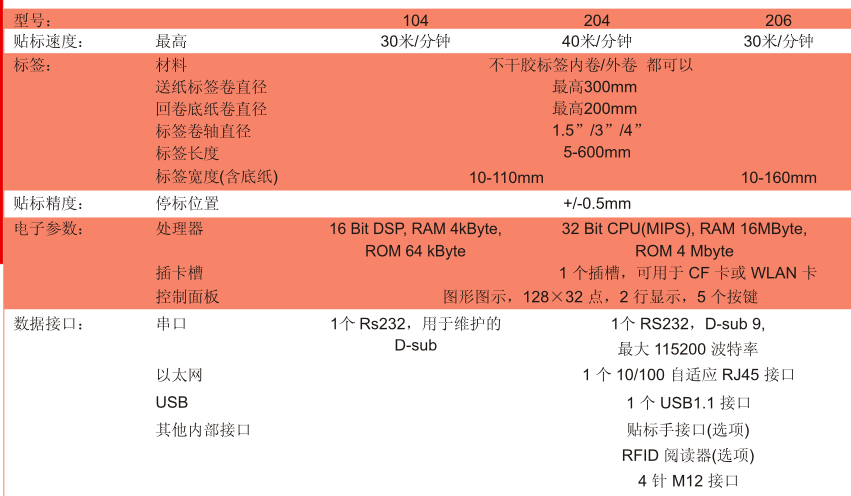 | 型号： | | 104 | 204 | 206 |
|---|---|---|---|---|
| 贴标速度： | 最高 | 30米/分钟 | 40米/分钟 | 30米/分钟 |
| 标签： | 材料 | 不干胶标签内卷/外卷 都可以 | | |
| | 送纸标签卷直径 | 最高300mm | | |
| | 回卷底纸卷直径 | 最高200mm | | |
| | 标签卷轴直径 | 1.5”/3”/4” | | |
| | 标签长度 | 5-600mm | | |
| | 标签宽度(含底纸) | 10-110mm | | 10-160mm |
| 贴标精度： | 停标位置 | +/-0.5mm | | |
| 电子参数： | 处理器 | 16 Bit DSP, RAM 4kByte, ROM 64 kByte | 32 Bit CPU(MIPS), RAM 16MByte, ROM 4 Mbyte | |
| | 插卡槽 | | 1 个插槽，可用于 CF 卡或 WLAN 卡 | |
| | 控制面板 | 图形图示，128×32 点，2 行显示，5 个按键 | | |
| 数据接口： | 串口 | 1个 Rs232，用于维护的 D-sub | 1个 RS232，D-sub 9, 最大 115200 波特率 | |
| | 以太网 | | 1 个 10/100 自适应 RJ45 接口 | |
| | USB | | 1 个 USB1.1 接口 | |
| | 其他内部接口 | | 贴标手接口(选项) RFID 阅读器(选项) 4 针 M12 接口 | |